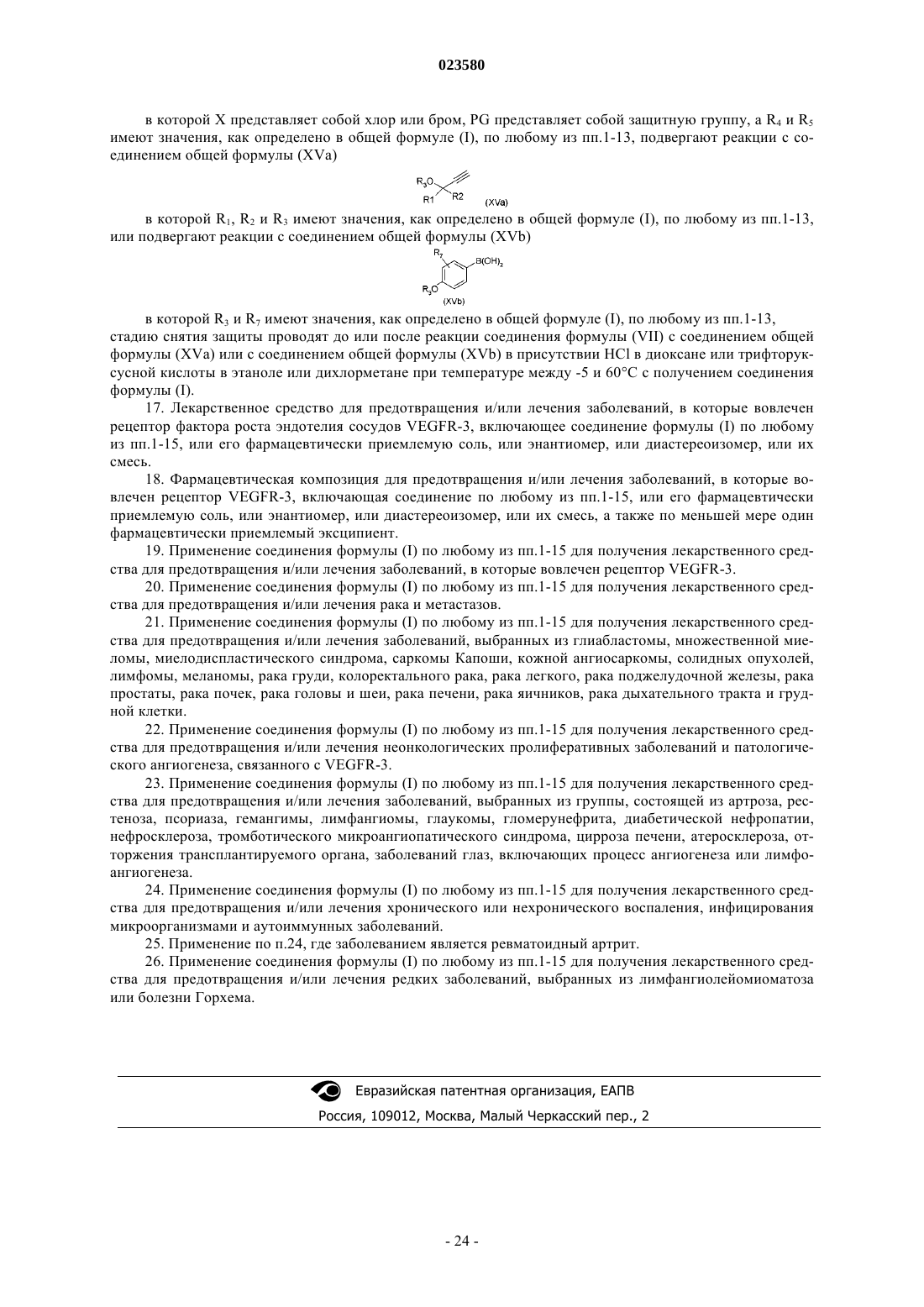 023580

в которой X представляет собой хлор или бром, PG представляет собой защитную группу, а $R_4$ и $R_5$ имеют значения, как определено в общей формуле (I), по любому из пп.1-13, подвергают реакции с соединением общей формулы (XVa)

$R_3O$ R1 R2 (XVa)

в которой $R_1$, $R_2$ и $R_3$ имеют значения, как определено в общей формуле (I), по любому из пп.1-13, или подвергают реакции с соединением общей формулы (XVb)

$R_7$ $B(OH)_2$ $R_3O$ (XVb)

в которой $R_3$ и $R_7$ имеют значения, как определено в общей формуле (I), по любому из пп.1-13, стадию снятия защиты проводят до или после реакции соединения формулы (VII) с соединением общей формулы (XVa) или с соединением общей формулы (XVb) в присутствии HCl в диоксане или трифторуксусной кислоты в этаноле или дихлорметане при температуре между -5 и 60°C с получением соединения формулы (I).

17. Лекарственное средство для предотвращения и/или лечения заболеваний, в которые вовлечен рецептор фактора роста эндотелия сосудов VEGFR-3, включающее соединение формулы (I) по любому из пп.1-15, или его фармацевтически приемлемую соль, или энантиомер, или диастереоизомер, или их смесь.

18. Фармацевтическая композиция для предотвращения и/или лечения заболеваний, в которые вовлечен рецептор VEGFR-3, включающая соединение по любому из пп.1-15, или его фармацевтически приемлемую соль, или энантиомер, или диастереоизомер, или их смесь, а также по меньшей мере один фармацевтически приемлемый эксципиент.

19. Применение соединения формулы (I) по любому из пп.1-15 для получения лекарственного средства для предотвращения и/или лечения заболеваний, в которые вовлечен рецептор VEGFR-3.

20. Применение соединения формулы (I) по любому из пп.1-15 для получения лекарственного средства для предотвращения и/или лечения рака и метастазов.

21. Применение соединения формулы (I) по любому из пп.1-15 для получения лекарственного средства для предотвращения и/или лечения заболеваний, выбранных из глиабластомы, множественной миеломы, миелодиспластического синдрома, саркомы Капоши, кожной ангиосаркомы, солидных опухолей, лимфомы, меланомы, рака груди, колоректального рака, рака легкого, рака поджелудочной железы, рака простаты, рака почек, рака головы и шеи, рака печени, рака яичников, рака дыхательного тракта и грудной клетки.

22. Применение соединения формулы (I) по любому из пп.1-15 для получения лекарственного средства для предотвращения и/или лечения неонкологических пролиферативных заболеваний и патологического ангиогенеза, связанного с VEGFR-3.

23. Применение соединения формулы (I) по любому из пп.1-15 для получения лекарственного средства для предотвращения и/или лечения заболеваний, выбранных из группы, состоящей из артроза, рестеноза, псориаза, гемангимы, лимфангиомы, глаукомы, гломерунефрита, диабетической нефропатии, нефросклероза, тромботического микроангиопатического синдрома, цирроза печени, атеросклероза, отторжения трансплантируемого органа, заболеваний глаз, включающих процесс ангиогенеза или лимфоангиогенеза.

24. Применение соединения формулы (I) по любому из пп.1-15 для получения лекарственного средства для предотвращения и/или лечения хронического или нехронического воспаления, инфицирования микроорганизмами и аутоиммунных заболеваний.

25. Применение по п.24, где заболеванием является ревматоидный артрит.

26. Применение соединения формулы (I) по любому из пп.1-15 для получения лекарственного средства для предотвращения и/или лечения редких заболеваний, выбранных из лимфангиолейомиоматоза или болезни Горхема.

Евразийская патентная организация, ЕАПВ
Россия, 109012, Москва, Малый Черкасский пер., 2

- 24 -